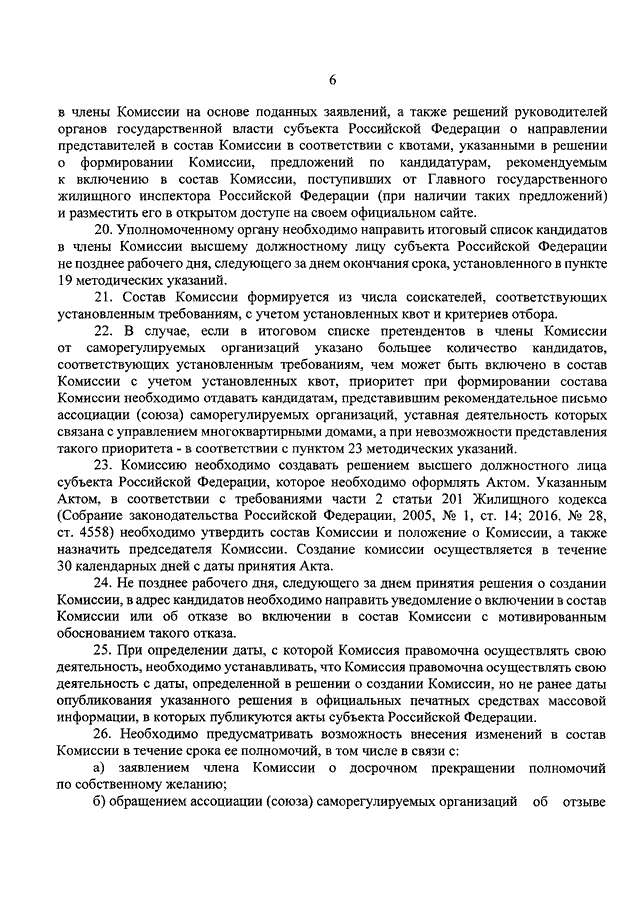 6

в члены Комиссии на основе поданных заявлений, а также решений руководителей органов государственной власти субъекта Российской Федерации о направлении представителей в состав Комиссии в соответствии с квотами, указанными в решении о формировании Комиссии, предложений по кандидатурам, рекомендуемым к включению в состав Комиссии, поступивших от Главного государственного жилищного инспектора Российской Федерации (при наличии таких предложений) и разместить его в открытом доступе на своем официальном сайте.

20. Уполномоченному органу необходимо направить итоговый список кандидатов в члены Комиссии высшему должностному лицу субъекта Российской Федерации не позднее рабочего дня, следующего за днем окончания срока, установленного в пункте 19 методических указаний.

21. Состав Комиссии формируется из числа соискателей, соответствующих установленным требованиям, с учетом установленных квот и критериев отбора.

22. В случае, если в итоговом списке претендентов в члены Комиссии от саморегулируемых организаций указано большее количество кандидатов, соответствующих установленным требованиям, чем может быть включено в состав Комиссии с учетом установленных квот, приоритет при формировании состава Комиссии необходимо отдавать кандидатам, представившим рекомендательное письмо ассоциации (союза) саморегулируемых организаций, уставная деятельность которых связана с управлением многоквартирными домами, а при невозможности представления такого приоритета - в соответствии с пунктом 23 методических указаний.

23. Комиссию необходимо создавать решением высшего должностного лица субъекта Российской Федерации, которое необходимо оформлять Актом. Указанным Актом, в соответствии с требованиями части 2 статьи 201 Жилищного кодекса (Собрание законодательства Российской Федерации, 2005, № 1, ст. 14; 2016, № 28, ст. 4558) необходимо утвердить состав Комиссии и положение о Комиссии, а также назначить председателя Комиссии. Создание комиссии осуществляется в течение 30 календарных дней с даты принятия Акта.

24. Не позднее рабочего дня, следующего за днем принятия решения о создании Комиссии, в адрес кандидатов необходимо направить уведомление о включении в состав Комиссии или об отказе во включении в состав Комиссии с мотивированным обоснованием такого отказа.

25. При определении даты, с которой Комиссия правомочна осуществлять свою деятельность, необходимо устанавливать, что Комиссия правомочна осуществлять свою деятельность с даты, определенной в решении о создании Комиссии, но не ранее даты опубликования указанного решения в официальных печатных средствах массовой информации, в которых публикуются акты субъекта Российской Федерации.

26. Необходимо предусматривать возможность внесения изменений в состав Комиссии в течение срока ее полномочий, в том числе в связи с:

а) заявлением члена Комиссии о досрочном прекращении полномочий по собственному желанию;

б) обращением ассоциации (союза) саморегулируемых организаций об отзыве